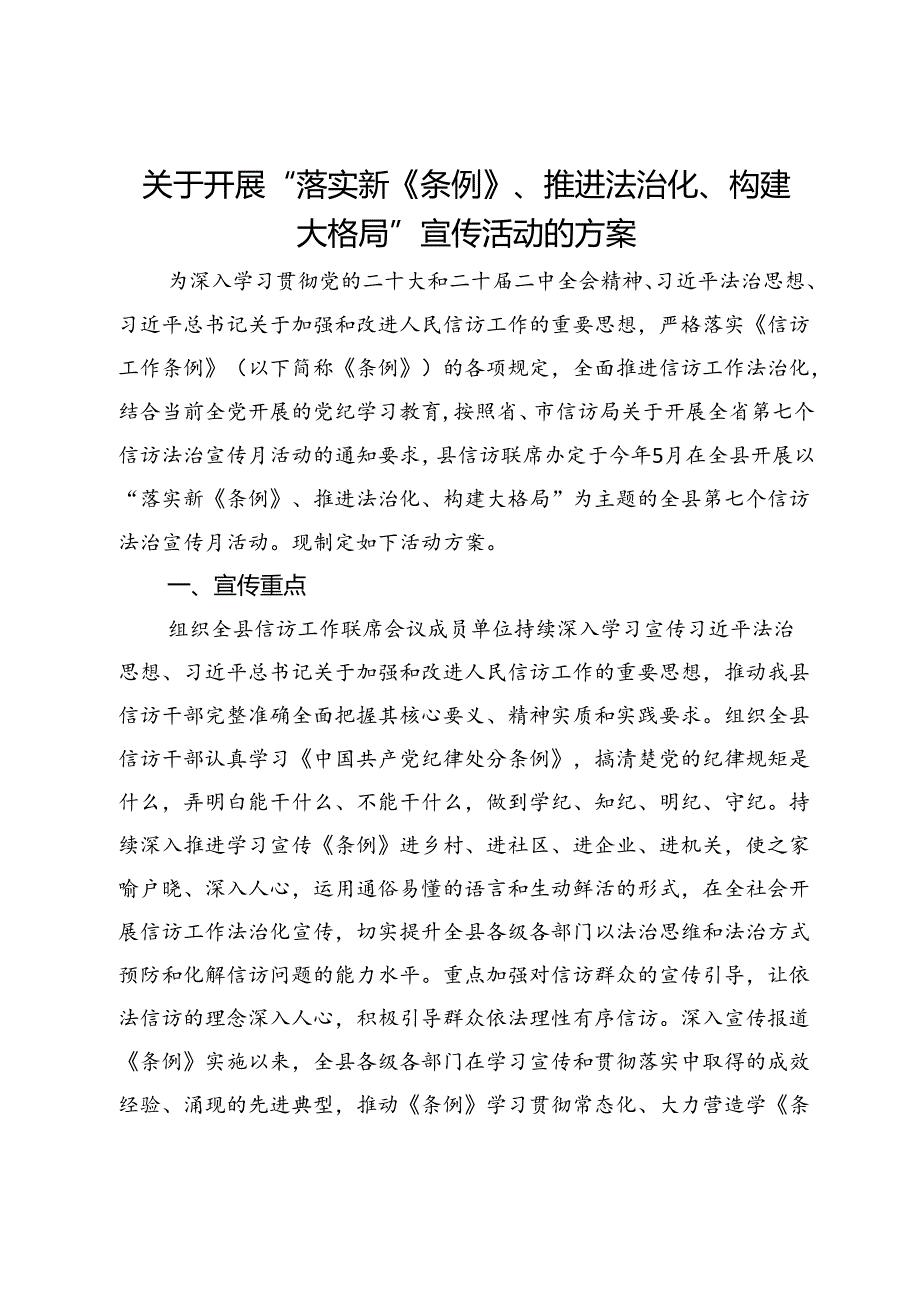 关于开展“落实新《条例》、推进法治化、构建大格局”宣传活动的方案

为深入学习贯彻党的二十大和二十届二中全会精神、习近平法治思想、习近平总书记关于加强和改进人民信访工作的重要思想，严格落实《信访工作条例》（以下简称《条例》）的各项规定，全面推进信访工作法治化，结合当前全党开展的党纪学习教育，按照省、市信访局关于开展全省第七个信访法治宣传月活动的通知要求，县信访联席办定于今年5月在全县开展以“落实新《条例》、推进法治化、构建大格局”为主题的全县第七个信访法治宣传月活动。现制定如下活动方案。

一、宣传重点

组织全县信访工作联席会议成员单位持续深入学习宣传习近平法治思想、习近平总书记关于加强和改进人民信访工作的重要思想，推动我县信访干部完整准确全面把握其核心要义、精神实质和实践要求。组织全县信访干部认真学习《中国共产党纪律处分条例》，搞清楚党的纪律规矩是什么，弄明白能干什么、不能干什么，做到学纪、知纪、明纪、守纪。持续深入推进学习宣传《条例》进乡村、进社区、进企业、进机关，使之家喻户晓、深入人心，运用通俗易懂的语言和生动鲜活的形式，在全社会开展信访工作法治化宣传，切实提升全县各级各部门以法治思维和法治方式预防和化解信访问题的能力水平。重点加强对信访群众的宣传引导，让依法信访的理念深入人心，积极引导群众依法理性有序信访。深入宣传报道《条例》实施以来，全县各级各部门在学习宣传和贯彻落实中取得的成效经验、涌现的先进典型，推动《条例》学习贯彻常态化、大力营造学《条